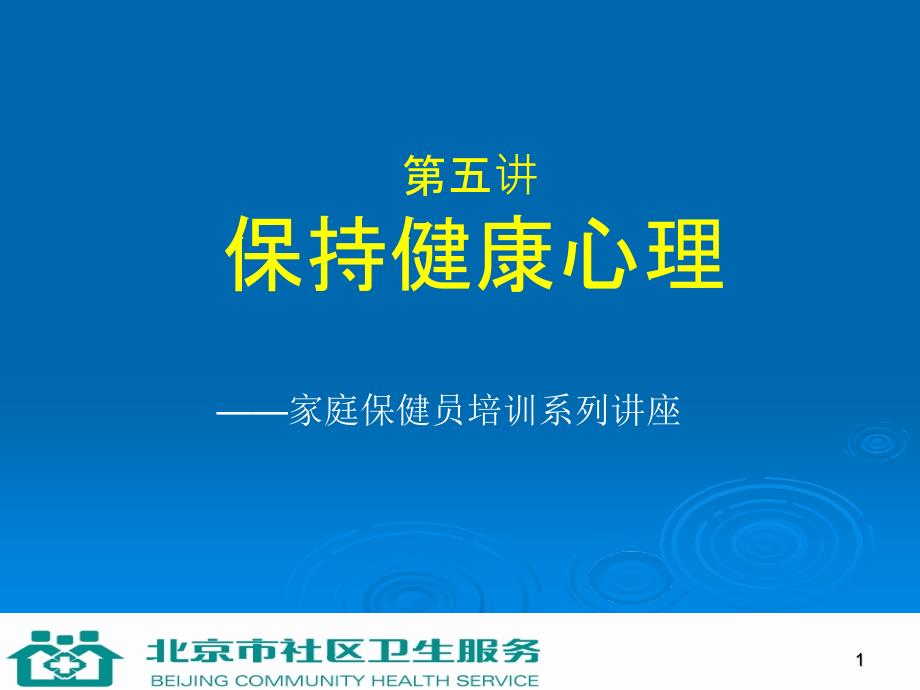 第五讲
保持健康心理

——家庭保健员培训系列讲座

北京市社区卫生服务
BEIJING COMMUNITY HEALTH SERVICE

1